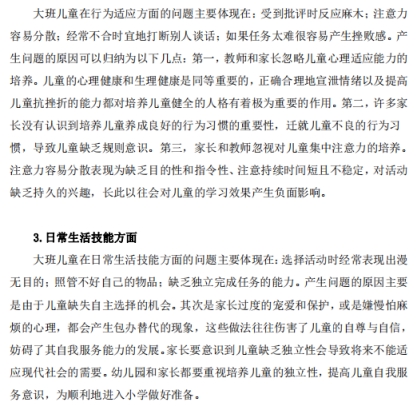 大班儿童在行为适应方面的问题主要体现在：受到批评时反应麻木；注意力容易分散；经常不合时宜地打断别人谈话；如果任务太难很容易产生挫败感。产生问题的原因可以归纳为以下几点：第一，教师和家长忽略儿童心理适应能力的培养。儿童的心理健康和生理健康是同等重要的，正确合理地宣泄情绪以及提高儿童抗挫折的能力都对培养儿童健全的人格有着极为重要的作用。第二，许多家长没有认识到培养儿童养成良好的行为习惯的重要性，迁就儿童不良的行为习惯，导致儿童缺乏规则意识。第三，家长和教师忽视对儿童集中注意力的培养。注意力容易分散表现为缺乏目的性和指令性、注意持续时间短且不稳定，对活动缺乏持久的兴趣，长此以往会对儿童的学习效果产生负面影响。

3. 日常生活技能方面

大班儿童在日常生活技能方面的问题主要体现在：选择活动时经常表现出漫无目的；照管不好自己的物品；缺乏独立完成任务的能力。产生问题的原因主要是由于儿童缺失自主选择的机会。其次是家长过度的宠爱和保护，或是嫌慢怕麻烦的心理，都会产生包办替代的现象，这些做法往往伤害了儿童的自尊与自信，妨碍了其自我服务能力的发展。家长要意识到儿童缺乏独立性会导致将来不能适应现代社会的需要。幼儿园和家长都要重视培养儿童的独立性，提高儿童自我服务意识，为顺利地进入小学做好准备。